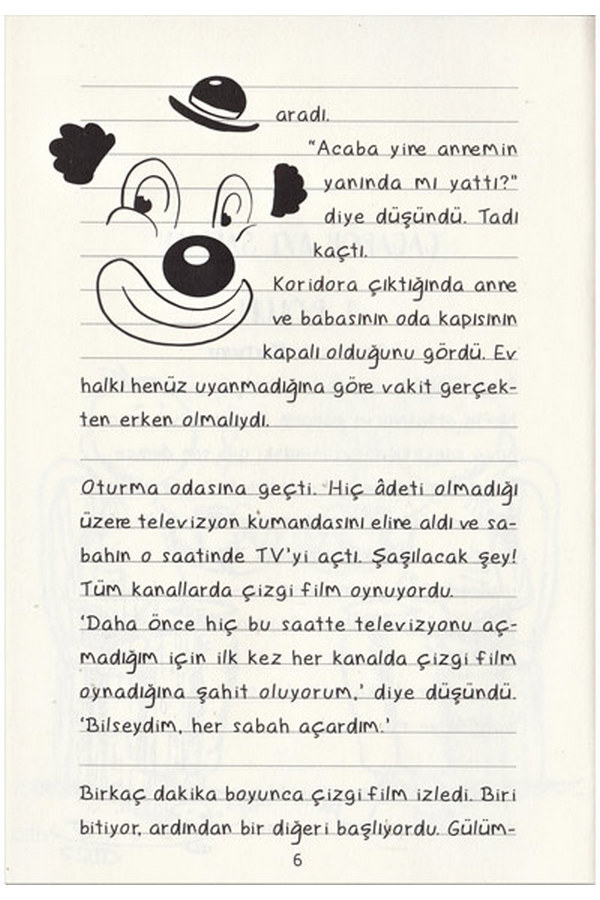 aradı.

"Acaba yine annemin yanında mı yattı?" diye düşündü. Tadı kaçtı.

Koridora çıktığında anne ve babasının oda kapısının kapalı olduğunu gördü. Ev halkı henüz uyanmadığına göre vakit gerçekten erken olmalıydı.

Oturma odasına geçti. Hiç âdeti olmadığı üzere televizyon kumandasını eline aldı ve sabahın o saatinde TV'yi açtı. Şaşılacak şey! Tüm kanallarda çizgi film oynuyordu. 'Daha önce hiç bu saatte televizyonu açmadığım için ilk kez her kanalda çizgi film oynadığına şahit oluyorum,' diye düşündü. 'Bilseydim, her sabah açardım.'

Birkaç dakika boyunca çizgi film izledi. Biri bitiyor, ardından bir diğeri başlıyordu. Gülüm-

6